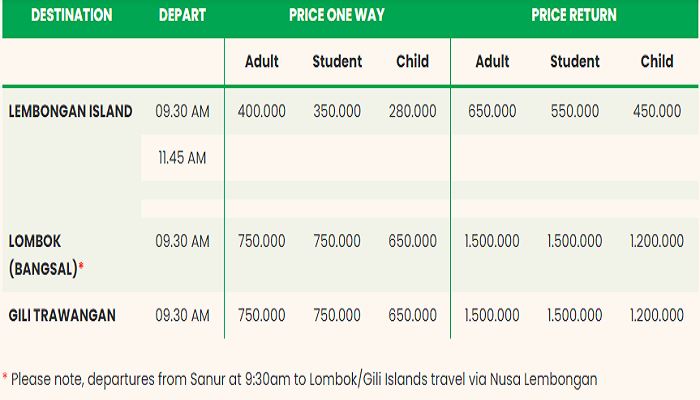 | DESTINATION | DEPART | PRICE ONE WAY | | | PRICE RETURN | | |
|---|---|---|---|---|---|---|---|
| | | Adult | Student | Child | Adult | Student | Child |
| LEMBONGAN ISLAND | 09.30 AM | 400.000 | 350.000 | 280.000 | 650.000 | 550.000 | 450.000 |
| | 11.45 AM | | | | | | |
| LOMBOK (BANGSAL)* | 09.30 AM | 750.000 | 750.000 | 650.000 | 1.500.000 | 1.500.000 | 1.200.000 |
| GILI TRAWANGAN | 09.30 AM | 750.000 | 750.000 | 650.000 | 1.500.000 | 1.500.000 | 1.200.000 |

* Please note, departures from Sanur at 9:30am to Lombok/Gili Islands travel via Nusa Lembongan